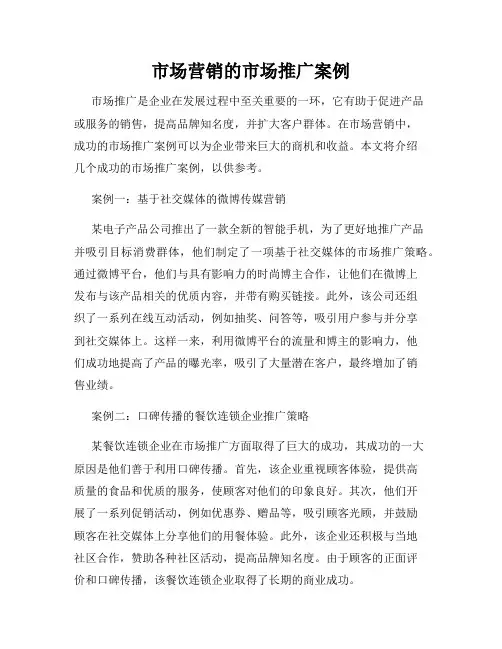 市场营销的市场推广案例

市场推广是企业在发展过程中至关重要的一环，它有助于促进产品或服务的销售，提高品牌知名度，并扩大客户群体。在市场营销中，成功的市场推广案例可以为企业带来巨大的商机和收益。本文将介绍几个成功的市场推广案例，以供参考。

案例一：基于社交媒体的微博传媒营销

某电子产品公司推出了一款全新的智能手机，为了更好地推广产品并吸引目标消费群体，他们制定了一项基于社交媒体的市场推广策略。通过微博平台，他们与具有影响力的时尚博主合作，让他们在微博上发布与该产品相关的优质内容，并带有购买链接。此外，该公司还组织了一系列在线互动活动，例如抽奖、问答等，吸引用户参与并分享到社交媒体上。这样一来，利用微博平台的流量和博主的影响力，他们成功地提高了产品的曝光率，吸引了大量潜在客户，最终增加了销售业绩。

案例二：口碑传播的餐饮连锁企业推广策略

某餐饮连锁企业在市场推广方面取得了巨大的成功，其成功的一大原因是他们善于利用口碑传播。首先，该企业重视顾客体验，提供高质量的食品和优质的服务，使顾客对他们的印象良好。其次，他们开展了一系列促销活动，例如优惠券、赠品等，吸引顾客光顾，并鼓励顾客在社交媒体上分享他们的用餐体验。此外，该企业还积极与当地社区合作，赞助各种社区活动，提高品牌知名度。由于顾客的正面评价和口碑传播，该餐饮连锁企业取得了长期的商业成功。